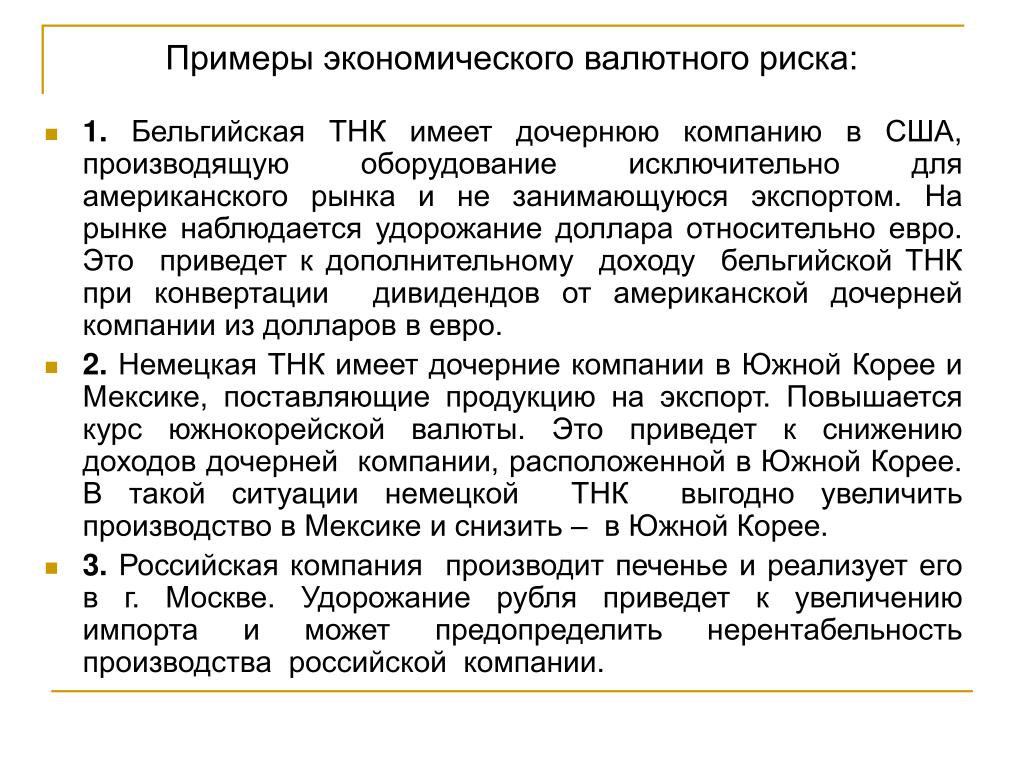 Примеры экономического валютного риска:

1. Бельгийская ТНК имеет дочернюю компанию в США, производящую оборудование исключительно для американского рынка и не занимающуюся экспортом. На рынке наблюдается удорожание доллара относительно евро. Это приведет к дополнительному доходу бельгийской ТНК при конвертации дивидендов от американской дочерней компании из долларов в евро.

2. Немецкая ТНК имеет дочерние компании в Южной Корее и Мексике, поставляющие продукцию на экспорт. Повышается курс южнокорейской валюты. Это приведет к снижению доходов дочерней компании, расположенной в Южной Корее. В такой ситуации немецкой ТНК выгодно увеличить производство в Мексике и снизить – в Южной Корее.

3. Российская компания производит печенье и реализует его в г. Москве. Удорожание рубля приведет к увеличению импорта и может предопределить нерентабельность производства российской компании.